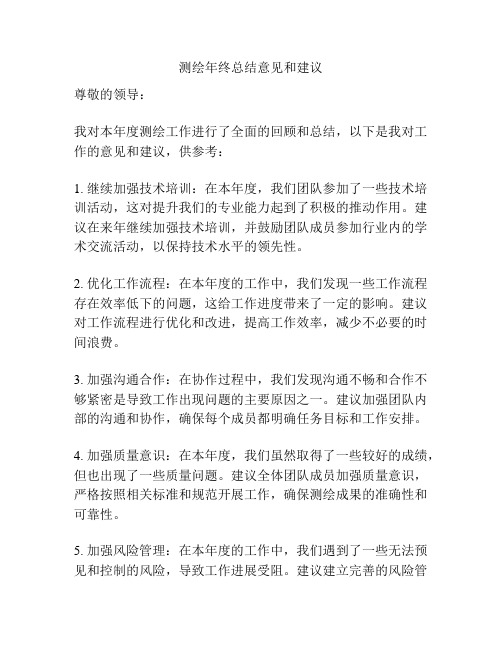 测绘年终总结意见和建议

尊敬的领导：

我对本年度测绘工作进行了全面的回顾和总结，以下是我对工作的意见和建议，供参考：

1. 继续加强技术培训：在本年度，我们团队参加了一些技术培训活动，这对提升我们的专业能力起到了积极的推动作用。建议在来年继续加强技术培训，并鼓励团队成员参加行业内的学术交流活动，以保持技术水平的领先性。

2. 优化工作流程：在本年度的工作中，我们发现一些工作流程存在效率低下的问题，这给工作进度带来了一定的影响。建议对工作流程进行优化和改进，提高工作效率，减少不必要的时间浪费。

3. 加强沟通合作：在协作过程中，我们发现沟通不畅和合作不够紧密是导致工作出现问题的主要原因之一。建议加强团队内部的沟通和协作，确保每个成员都明确任务目标和工作安排。

4. 加强质量意识：在本年度，我们虽然取得了一些较好的成绩，但也出现了一些质量问题。建议全体团队成员加强质量意识，严格按照相关标准和规范开展工作，确保测绘成果的准确性和可靠性。

5. 加强风险管理：在本年度的工作中，我们遇到了一些无法预见和控制的风险，导致工作进展受阻。建议建立完善的风险管